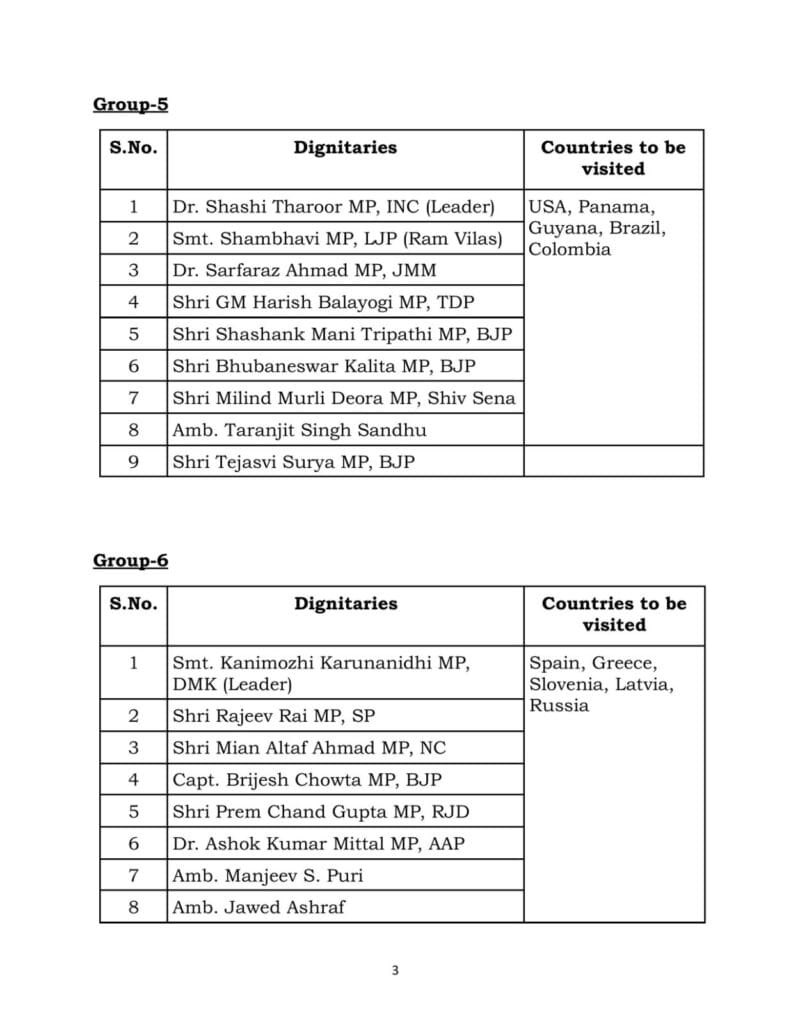 Group-5

| S.No. | Dignitaries | Countries to be visited |
|---|---|---|
| 1 | Dr. Shashi Tharoor MP, INC (Leader) | USA, Panama, Guyana, Brazil, Colombia |
| 2 | Smt. Shambhavi MP, LJP (Ram Vilas) | |
| 3 | Dr. Sarfaraz Ahmad MP, JMM | |
| 4 | Shri GM Harish Balayogi MP, TDP | |
| 5 | Shri Shashank Mani Tripathi MP, BJP | |
| 6 | Shri Bhubaneswar Kalita MP, BJP | |
| 7 | Shri Milind Murli Deora MP, Shiv Sena | |
| 8 | Amb. Taranjit Singh Sandhu | |
| 9 | Shri Tejasvi Surya MP, BJP | |

Group-6

| S.No. | Dignitaries | Countries to be visited |
|---|---|---|
| 1 | Smt. Kanimozhi Karunanidhi MP, DMK (Leader) | Spain, Greece, Slovenia, Latvia, Russia |
| 2 | Shri Rajeev Rai MP, SP | |
| 3 | Shri Mian Altaf Ahmad MP, NC | |
| 4 | Capt. Brijesh Chowta MP, BJP | |
| 5 | Shri Prem Chand Gupta MP, RJD | |
| 6 | Dr. Ashok Kumar Mittal MP, AAP | |
| 7 | Amb. Manjeev S. Puri | |
| 8 | Amb. Jawed Ashraf | |

3